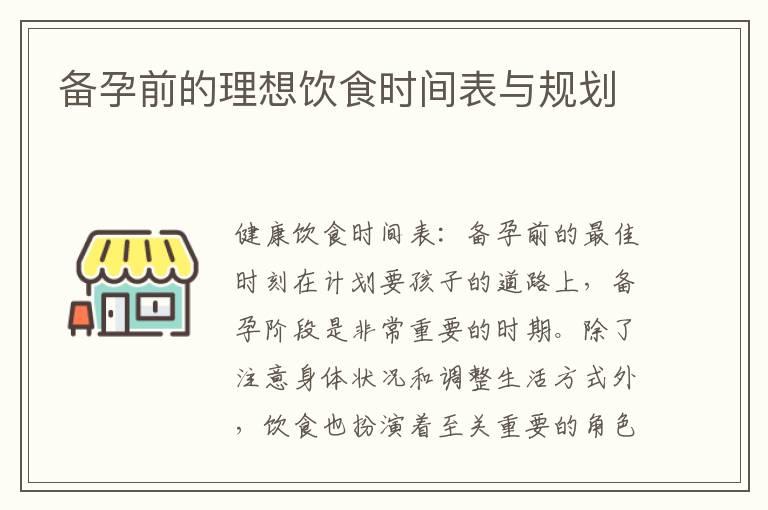 备孕前的理想饮食时间表与规划

健康饮食时间表：备孕前的最佳时刻在计划要孩子的道路上，备孕阶段是非常重要的时期。除了注意身体状况和调整生活方式外，饮食也扮演着至关重要的角色